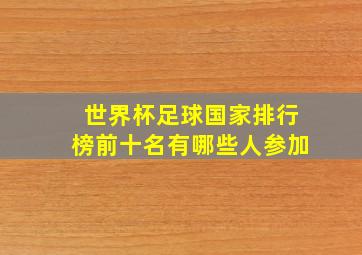 世界杯足球国家排行榜前十名有哪些人参加